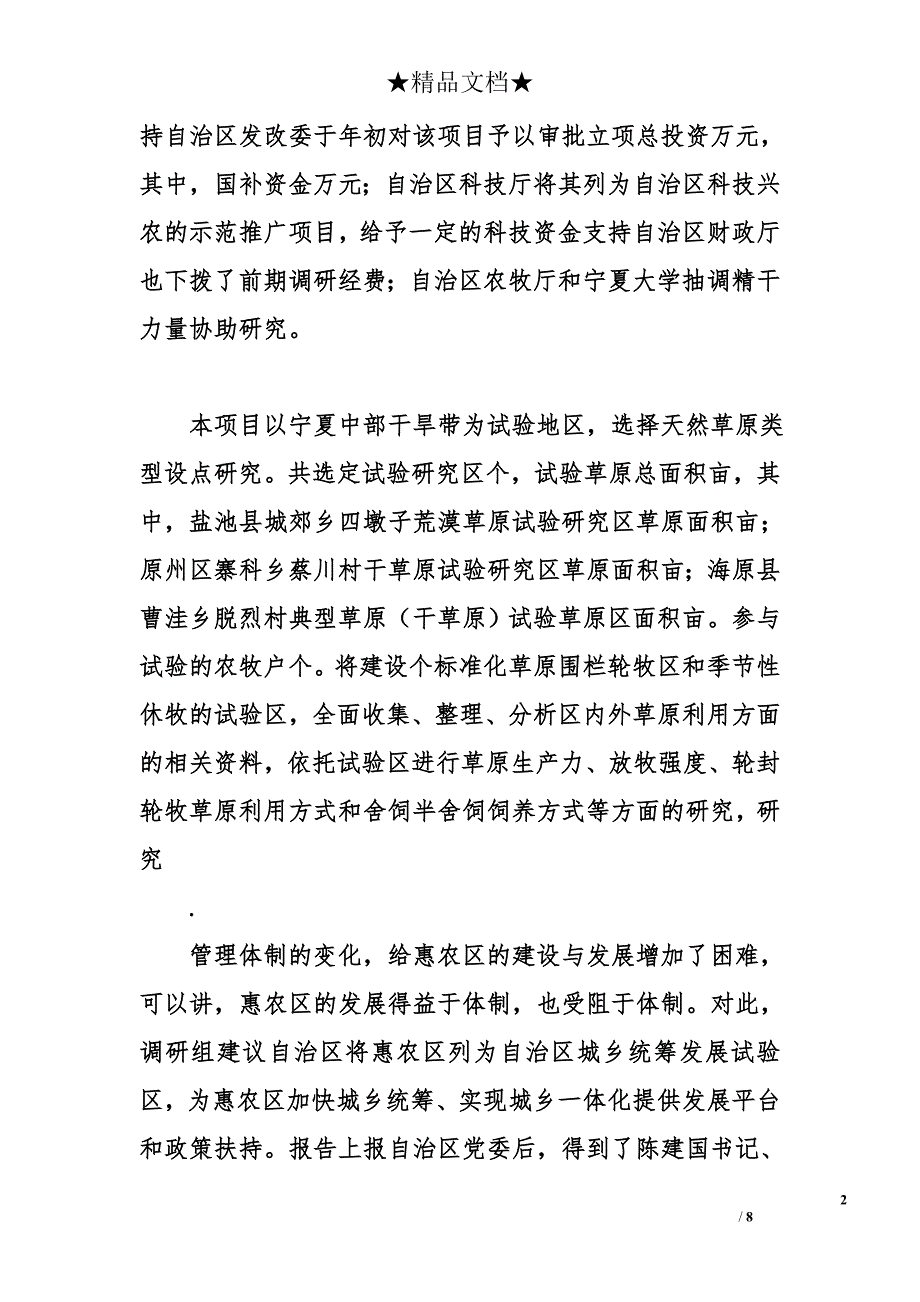 ★精品文档★

持自治区发改委于年初对该项目予以审批立项总投资万元，其中，国补资金万元；自治区科技厅将其列为自治区科技兴农的示范推广项目，给予一定的科技资金支持自治区财政厅也下拨了前期调研经费；自治区农牧厅和宁夏大学抽调精干力量协助研究。

本项目以宁夏中部干旱带为试验地区，选择天然草原类型设点研究。共选定试验研究区个，试验草原总面积亩，其中，盐池县城郊乡四墩子荒漠草原试验研究区草原面积亩；原州区寨科乡蔡川村干草原试验研究区草原面积亩；海原县曹洼乡脱烈村典型草原（干草原）试验草原区面积亩。参与试验的农牧户个。将建设个标准化草原围栏轮牧区和季节性休牧的试验区，全面收集、整理、分析区内外草原利用方面的相关资料，依托试验区进行草原生产力、放牧强度、轮封轮牧草原利用方式和舍饲半舍饲饲养方式等方面的研究，研究

.

管理体制的变化，给惠农区的建设与发展增加了困难，可以讲，惠农区的发展得益于体制，也受阻于体制。对此，调研组建议自治区将惠农区列为自治区城乡统筹发展试验区，为惠农区加快城乡统筹、实现城乡一体化提供发展平台和政策扶持。报告上报自治区党委后，得到了陈建国书记、

2

/ 8